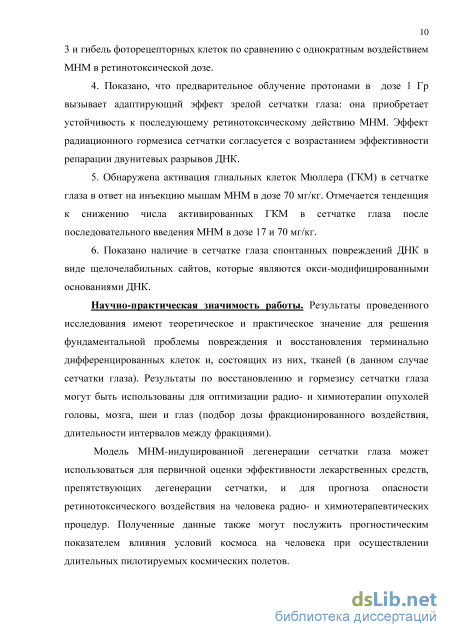 10

3 и гибель фоторецепторных клеток по сравнению с однократным воздействием МНМ в ретинотоксической дозе.

4. Показано, что предварительное облучение протонами в дозе 1 Гр вызывает адаптирующий эффект зрелой сетчатки глаза: она приобретает устойчивость к последующему ретинотоксическому действию МНМ. Эффект радиационного гормезиса сетчатки согласуется с возрастанием эффективности репарации двунитевых разрывов ДНК.

5. Обнаружена активация глиальных клеток Мюллера (ГКМ) в сетчатке глаза в ответ на инъекцию мышам МНМ в дозе 70 мг/кг. Отмечается тенденция к снижению числа активированных ГКМ в сетчатке глаза после последовательного введения МНМ в дозе 17 и 70 мг/кг.

6. Показано наличие в сетчатке глаза спонтанных повреждений ДНК в виде щелочелабильных сайтов, которые являются окси-модифицированными основаниями ДНК.

Научно-практическая значимость работы. Результаты проведенного исследования имеют теоретическое и практическое значение для решения фундаментальной проблемы повреждения и восстановления терминально дифференцированных клеток и, состоящих из них, тканей (в данном случае сетчатки глаза). Результаты по восстановлению и гормезису сетчатки глаза могут быть использованы для оптимизации радио- и химиотерапии опухолей головы, мозга, шеи и глаз (подбор дозы фракционированного воздействия, длительности интервалов между фракциями).

Модель МНМ-индуцированной дегенерации сетчатки глаза может использоваться для первичной оценки эффективности лекарственных средств, препятствующих дегенерации сетчатки, и для прогноза опасности ретинотоксического воздействия на человека радио- и химиотерапевтических процедур. Полученные данные также могут послужить прогностическим показателем влияния условий космоса на человека при осуществлении длительных пилотируемых космических полетов.

dsLib.net
библиотека диссертаций